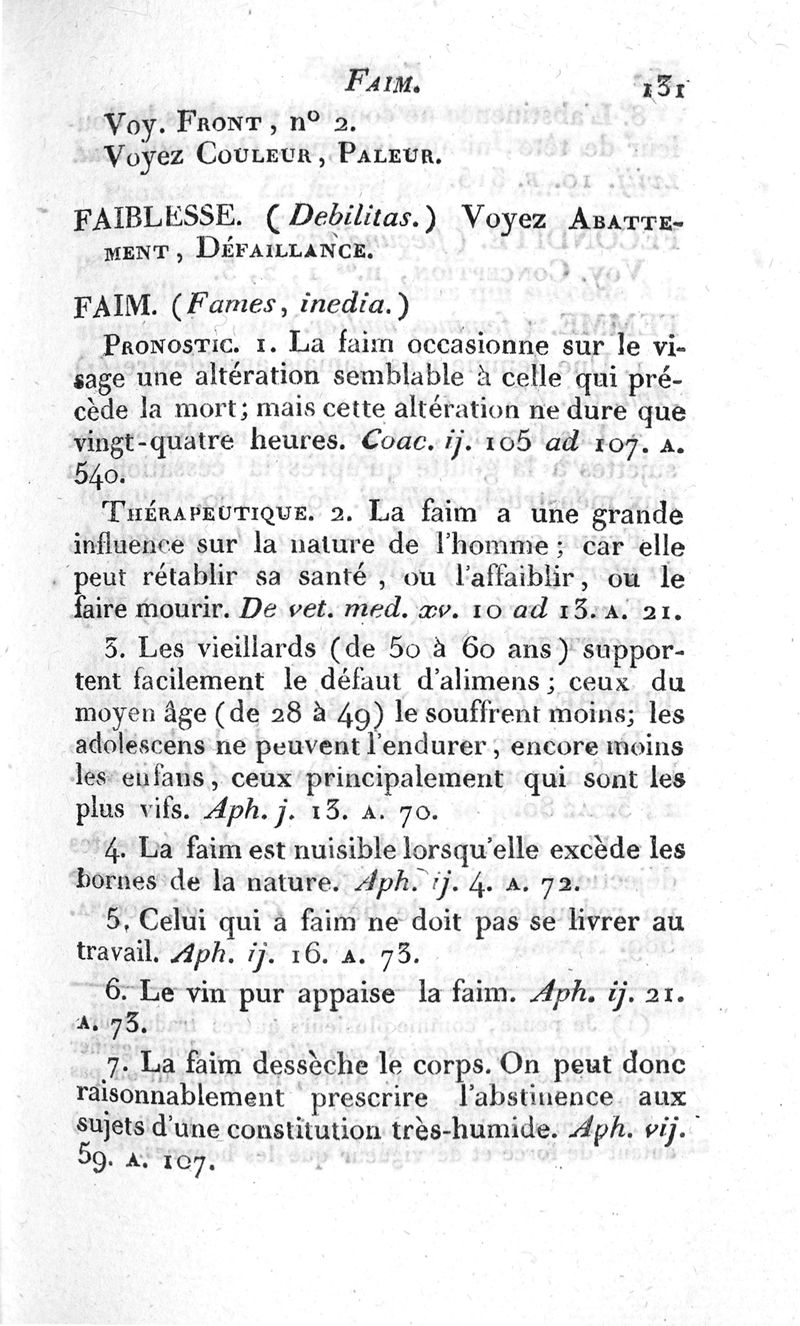 FAIM. 131

Voy. FRONT, n° 2.
Voyez COULEUR, PALEUR.

FAIBLESSE. (Debilitas.) Voyez ABATTEMENT, DÉFAILLANCE.

FAIM. (Fames, inedia.)

PRONOSTIC. 1. La faim occasionne sur le visage une altération semblable à celle qui précède la mort; mais cette altération ne dure que vingt-quatre heures. Coac. ij. 105 ad 107. A. 540.

THÉRAPEUTIQUE. 2. La faim a une grande influence sur la nature de l'homme; car elle peut rétablir sa santé, ou l'affaiblir, ou le faire mourir. De vet. med. xv. 10 ad 13. A. 21.

3. Les vieillards (de 50 à 60 ans) supportent facilement le défaut d'alimens; ceux du moyen âge (de 28 à 49) le souffrent moins; les adolescens ne peuvent l'endurer, encore moins les enfans, ceux principalement qui sont les plus vifs. Aph. j. 13. A. 70.

4. La faim est nuisible lorsqu'elle excède les bornes de la nature. Aph. ij. 4. A. 72.

5. Celui qui a faim ne doit pas se livrer au travail. Aph. ij. 16. A. 73.

6. Le vin pur appaise la faim. Aph. ij. 21. A. 73.

7. La faim dessèche le corps. On peut donc raisonnablement prescrire l'abstinence aux sujets d'une constitution très-humide. Aph. vij. 59. A. 107.